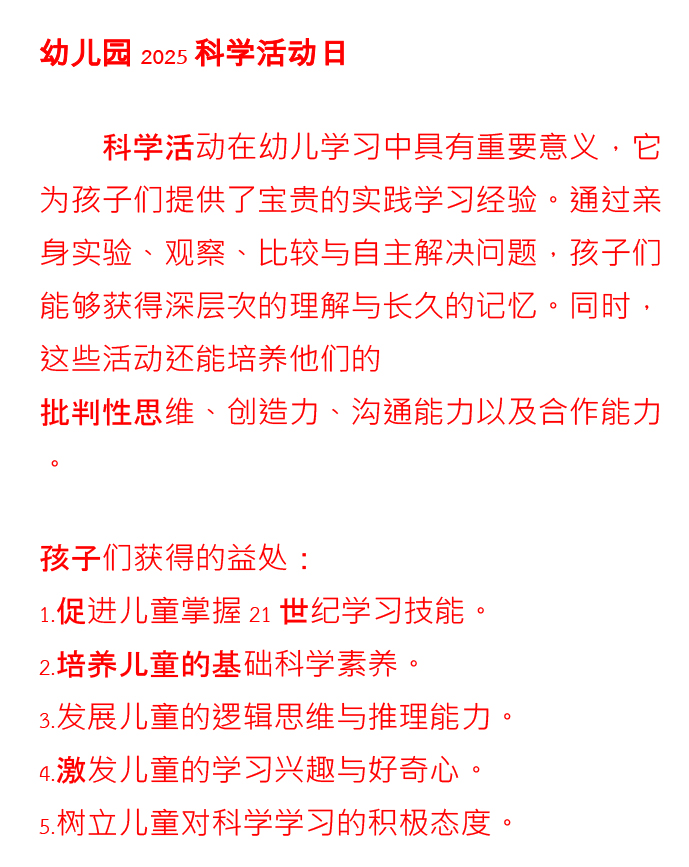 幼儿园 2025 科学活动日

科学活动在幼儿学习中具有重要意义，它为孩子们提供了宝贵的实践学习经验。通过亲身实验、观察、比较与自主解决问题，孩子们能够获得深层次的理解与长久的记忆。同时，这些活动还能培养他们的批判性思维、创造力、沟通能力以及合作能力。

孩子们获得的益处：
1.促进儿童掌握 21 世纪学习技能。
2.培养儿童的基础科学素养。
3.发展儿童的逻辑思维与推理能力。
4.激发儿童的学习兴趣与好奇心。
5.树立儿童对科学学习的积极态度。